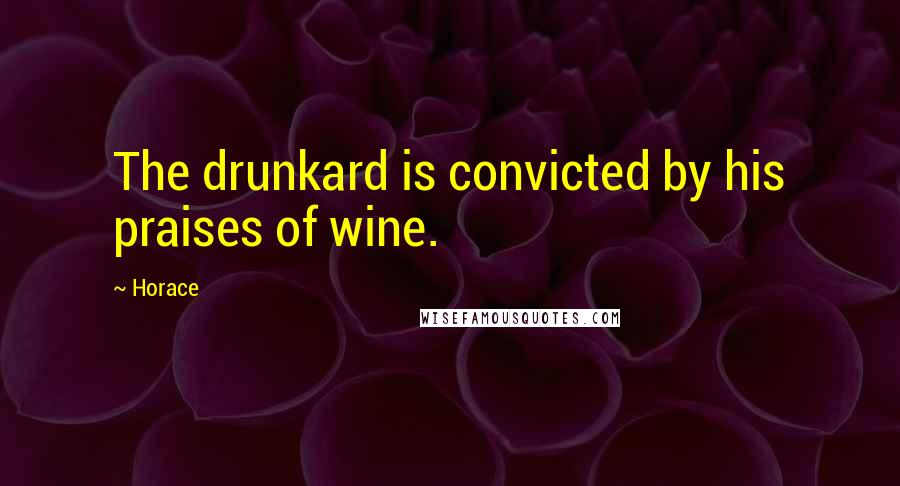 The drunkard is convicted by his praises of wine.

~ Horace

WISEFAMOUSQUOTES.COM